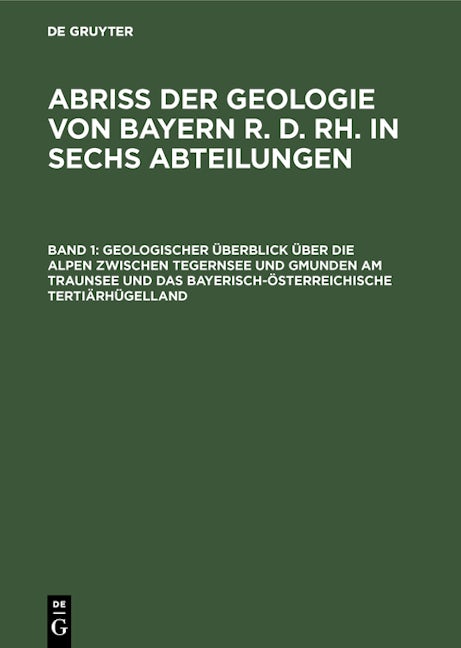 DE GRUYTER

ABRISS DER GEOLOGIE VON BAYERN R. D. RH. IN SECHS ABTEILUNGEN

BAND 1: GEOLOGISCHER ÜBERBLICK ÜBER DIE ALPEN ZWISCHEN TEGERNSEE UND GMUNDEN AM TRAUNSEE UND DAS BAYERISCH-ÖSTERREICHISCHE TERTIÄRHÜGELLAND

DE
G